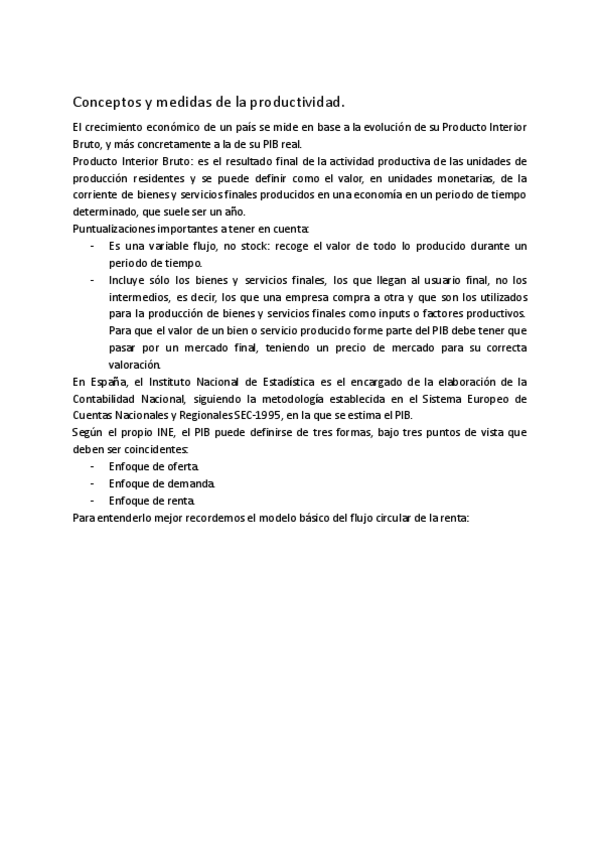 Conceptos y medidas de la productividad.

El crecimiento económico de un país se mide en base a la evolución de su Producto Interior Bruto, y más concretamente a la de su PIB real.

Producto Interior Bruto: es el resultado final de la actividad productiva de las unidades de producción residentes y se puede definir como el valor, en unidades monetarias, de la corriente de bienes y servicios finales producidos en una economía en un periodo de tiempo determinado, que suele ser un año.

Puntualizaciones importantes a tener en cuenta:

- Es una variable flujo, no stock: recoge el valor de todo lo producido durante un periodo de tiempo.
- Incluye sólo los bienes y servicios finales, los que llegan al usuario final, no los intermedios, es decir, los que una empresa compra a otra y que son los utilizados para la producción de bienes y servicios finales como inputs o factores productivos. Para que el valor de un bien o servicio producido forme parte del PIB debe tener que pasar por un mercado final, teniendo un precio de mercado para su correcta valoración.

En España, el Instituto Nacional de Estadística es el encargado de la elaboración de la Contabilidad Nacional, siguiendo la metodología establecida en el Sistema Europeo de Cuentas Nacionales y Regionales SEC-1995, en la que se estima el PIB.

Según el propio INE, el PIB puede definirse de tres formas, bajo tres puntos de vista que deben ser coincidentes:

- Enfoque de oferta.
- Enfoque de demanda.
- Enfoque de renta.

Para entenderlo mejor recordemos el modelo básico del flujo circular de la renta: